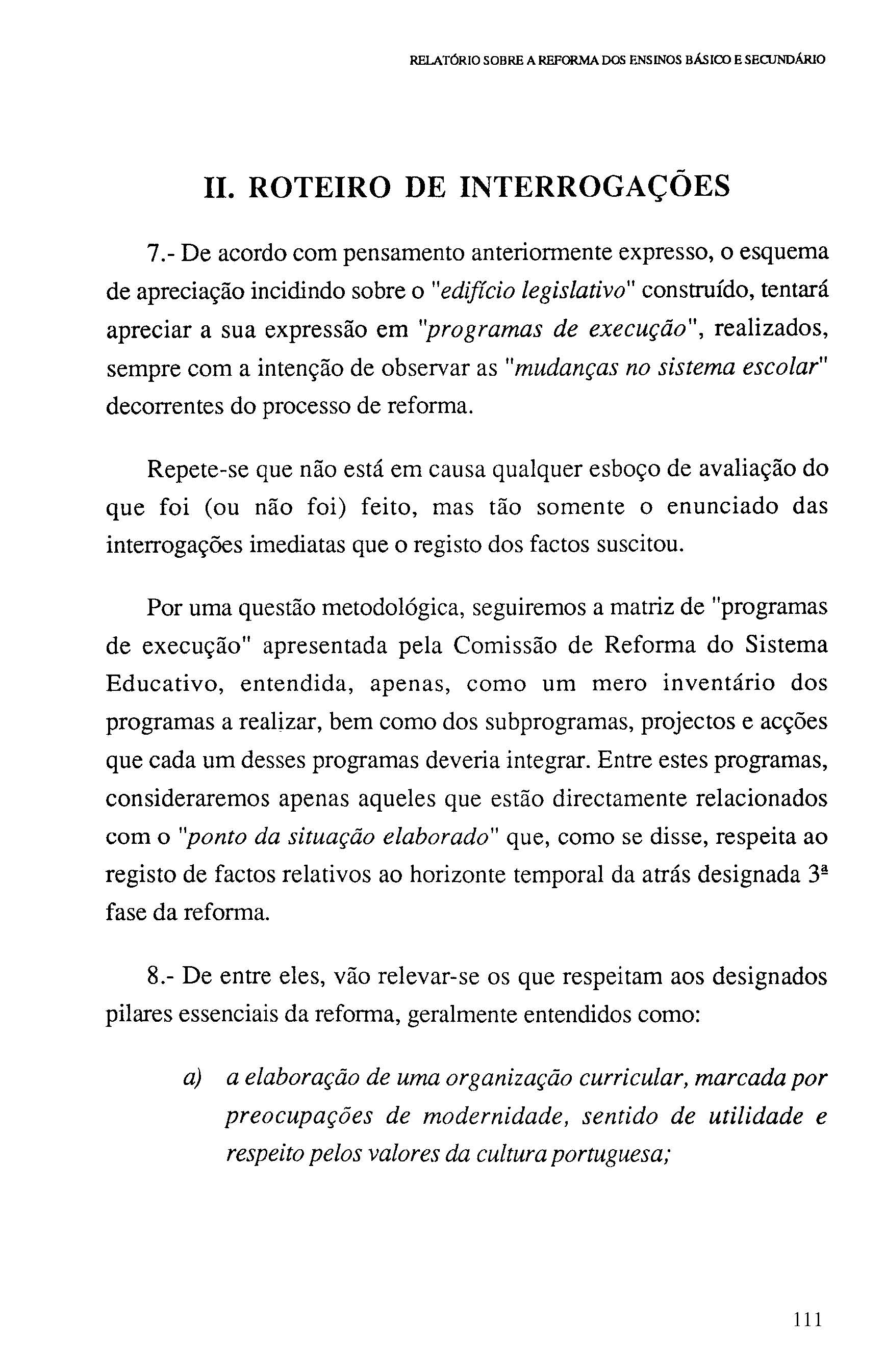 RELATÓRIO SOBRE A REFORMA DOS ENSINOS BÁSICO E SECUNDÁRIO

II. ROTEIRO DE INTERROGAÇÕES

7.- De acordo com pensamento anteriormente expresso, o esquema de apreciação incidindo sobre o "edifício legislativo" construído, tentará apreciar a sua expressão em "programas de execução", realizados, sempre com a intenção de observar as "mudanças no sistema escolar" decorrentes do processo de reforma.

Repete-se que não está em causa qualquer esboço de avaliação do que foi (ou não foi) feito, mas tão somente o enunciado das interrogações imediatas que o registo dos factos suscitou.

Por uma questão metodológica, seguiremos a matriz de "programas de execução" apresentada pela Comissão de Reforma do Sistema Educativo, entendida, apenas, como um mero inventário dos programas a realizar, bem como dos subprogramas, projectos e acções que cada um desses programas deveria integrar. Entre estes programas, consideraremos apenas aqueles que estão directamente relacionados com o "ponto da situação elaborado" que, como se disse, respeita ao registo de factos relativos ao horizonte temporal da atrás designada 3ª fase da reforma.

8.- De entre eles, vão relevar-se os que respeitam aos designados pilares essenciais da reforma, geralmente entendidos como:

a) a elaboração de uma organização curricular, marcada por preocupações de modernidade, sentido de utilidade e respeito pelos valores da cultura portuguesa;

111